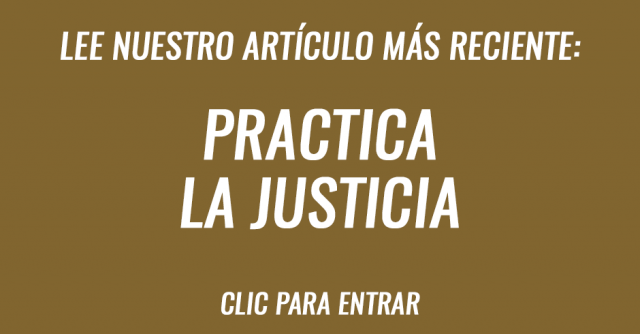 LEE NUESTRO ARTÍCULO MÁS RECIENTE:

PRACTICA LA JUSTICIA

CLIC PARA ENTRAR